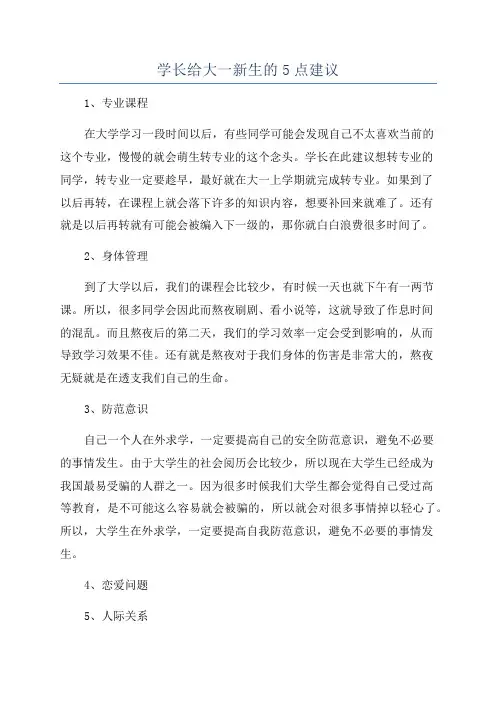 学长给大一新生的5点建议

1、专业课程

在大学学习一段时间以后，有些同学可能会发现自己不太喜欢当前的这个专业，慢慢的就会萌生转专业的这个念头。学长在此建议想转专业的同学，转专业一定要趁早，最好就在大一上学期就完成转专业。如果到了以后再转，在课程上就会落下许多的知识内容，想要补回来就难了。还有就是以后再转就有可能会被编入下一级的，那你就白白浪费很多时间了。

2、身体管理

到了大学以后，我们的课程会比较少，有时候一天也就下午有一两节课。所以，很多同学会因此而熬夜刷剧、看小说等，这就导致了作息时间的混乱。而且熬夜后的第二天，我们的学习效率一定会受到影响的，从而导致学习效果不佳。还有就是熬夜对于我们身体的伤害是非常大的，熬夜无疑就是在透支我们自己的生命。

3、防范意识

自己一个人在外求学，一定要提高自己的安全防范意识，避免不必要的事情发生。由于大学生的社会阅历会比较少，所以现在大学生已经成为我国最易受骗的人群之一。因为很多时候我们大学生都会觉得自己受过高等教育，是不可能这么容易就会被骗的，所以就会对很多事情掉以轻心了。所以，大学生在外求学，一定要提高自我防范意识，避免不必要的事情发生。

4、恋爱问题

5、人际关系